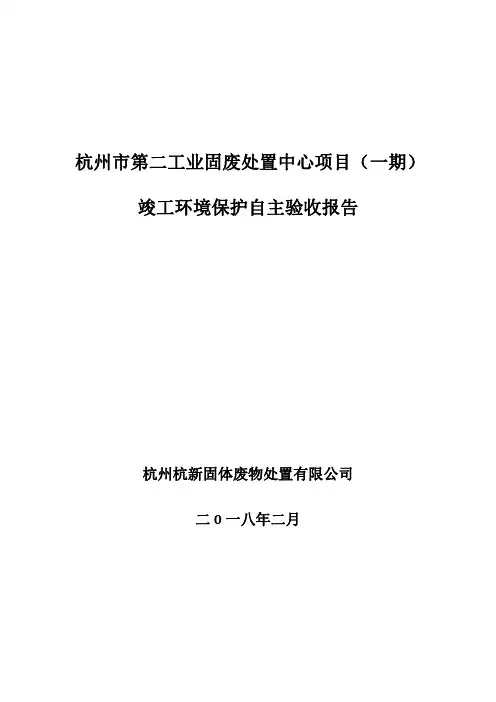 杭州市第二工业固废处置中心项目（一期）

竣工环境保护自主验收报告

杭州杭新固体废物处置有限公司

二0一八年二月